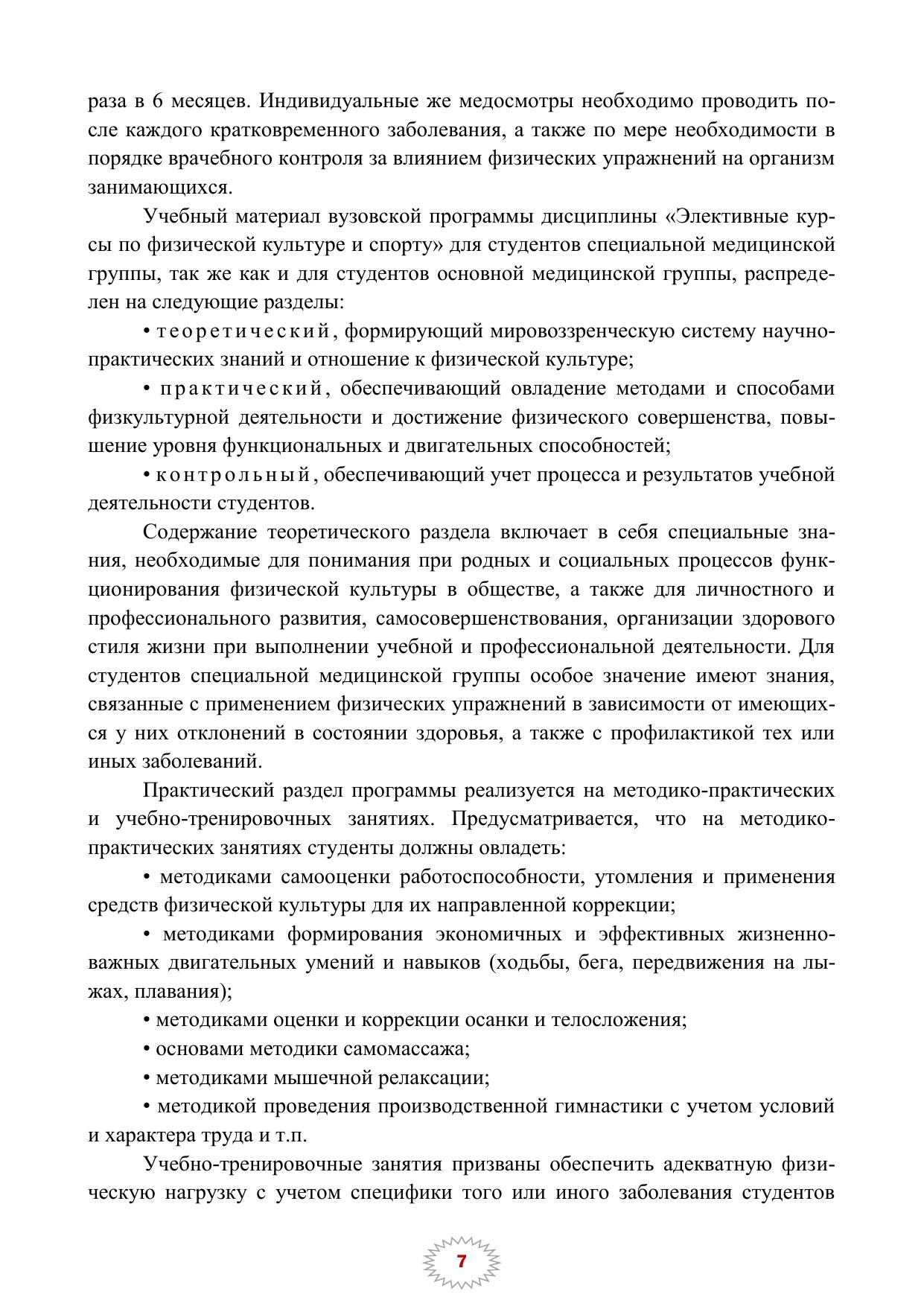 раза в 6 месяцев. Индивидуальные же медосмотры необходимо проводить после каждого кратковременного заболевания, а также по мере необходимости в порядке врачебного контроля за влиянием физических упражнений на организм занимающихся.

Учебный материал вузовской программы дисциплины «Элективные курсы по физической культуре и спорту» для студентов специальной медицинской группы, так же как и для студентов основной медицинской группы, распределен на следующие разделы:

• теоретический, формирующий мировоззренческую систему научно-практических знаний и отношение к физической культуре;

• практический, обеспечивающий овладение методами и способами физкультурной деятельности и достижение физического совершенства, повышение уровня функциональных и двигательных способностей;

• контрольный, обеспечивающий учет процесса и результатов учебной деятельности студентов.

Содержание теоретического раздела включает в себя специальные знания, необходимые для понимания при родных и социальных процессов функционирования физической культуры в обществе, а также для личностного и профессионального развития, самосовершенствования, организации здорового стиля жизни при выполнении учебной и профессиональной деятельности. Для студентов специальной медицинской группы особое значение имеют знания, связанные с применением физических упражнений в зависимости от имеющихся у них отклонений в состоянии здоровья, а также с профилактикой тех или иных заболеваний.

Практический раздел программы реализуется на методико-практических и учебно-тренировочных занятиях. Предусматривается, что на методико-практических занятиях студенты должны овладеть:

• методиками самооценки работоспособности, утомления и применения средств физической культуры для их направленной коррекции;

• методиками формирования экономичных и эффективных жизненно-важных двигательных умений и навыков (ходьбы, бега, передвижения на лыжах, плавания);

• методиками оценки и коррекции осанки и телосложения;

• основами методики самомассажа;

• методиками мышечной релаксации;

• методикой проведения производственной гимнастики с учетом условий и характера труда и т.п.

Учебно-тренировочные занятия призваны обеспечить адекватную физическую нагрузку с учетом специфики того или иного заболевания студентов

7